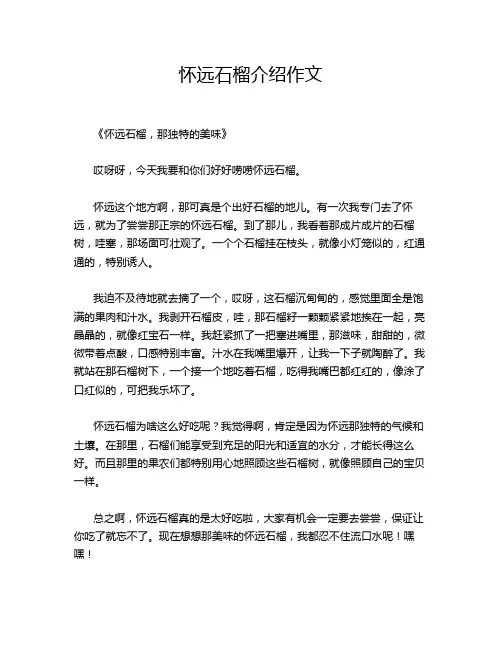 怀远石榴介绍作文

《怀远石榴，那独特的美味》

哎呀呀，今天我要和你们好好唠唠怀远石榴。

怀远这个地方啊，那可真是个出好石榴的地儿。有一次我专门去了怀远，就为了尝尝那正宗的怀远石榴。到了那儿，我看着那成片成片的石榴树，哇塞，那场面可壮观了。一个个石榴挂在枝头，就像小灯笼似的，红通通的，特别诱人。

我迫不及待地就去摘了一个，哎呀，这石榴沉甸甸的，感觉里面全是饱满的果肉和汁水。我剥开石榴皮，哇，那石榴籽一颗颗紧紧地挨在一起，亮晶晶的，就像红宝石一样。我赶紧抓了一把塞进嘴里，那滋味，甜甜的，微微带着点酸，口感特别丰富。汁水在我嘴里爆开，让我一下子就陶醉了。我就站在那石榴树下，一个接一个地吃着石榴，吃得我嘴巴都红红的，像涂了口红似的，可把我乐坏了。

怀远石榴为啥这么好吃呢？我觉得啊，肯定是因为怀远那独特的气候和土壤。在那里，石榴们能享受到充足的阳光和适宜的水分，才能长得这么好。而且那里的果农们都特别用心地照顾这些石榴树，就像照顾自己的宝贝一样。

总之啊，怀远石榴真的是太好吃啦，大家有机会一定要去尝尝，保证让你吃了就忘不了。现在想想那美味的怀远石榴，我都忍不住流口水呢！嘿嘿！